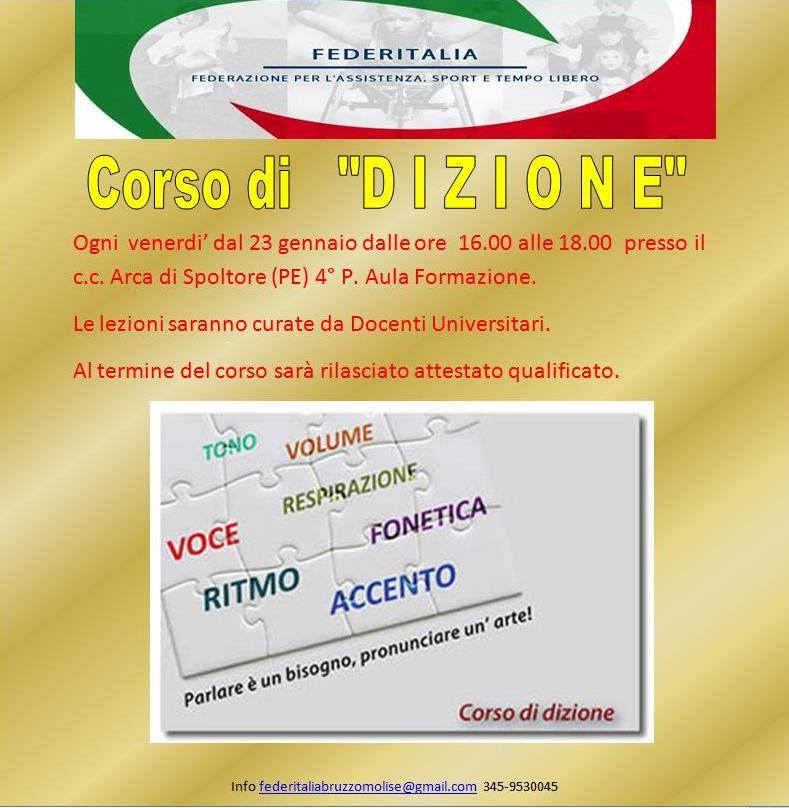 FEDERITALIA
FEDERAZIONE PER L'ASSISTENZA, SPORT E TEMPO LIBERO

Corso di "D I Z I O N E"

Ogni venerdi' dal 23 gennaio dalle ore 16.00 alle 18.00 presso il c.c. Arca di Spoltore (PE) 4° P. Aula Formazione.

Le lezioni saranno curate da Docenti Universitari.

Al termine del corso sarà rilasciato attestato qualificato.

TONO
VOLUME
RESPIRAZIONE
VOCE
FONETICA
RITMO
ACCENTO
Parlare è un bisogno, pronunciare un' arte!
Corso di dizione

Info federitaliabruzzomolise@gmail.com 345-9530045